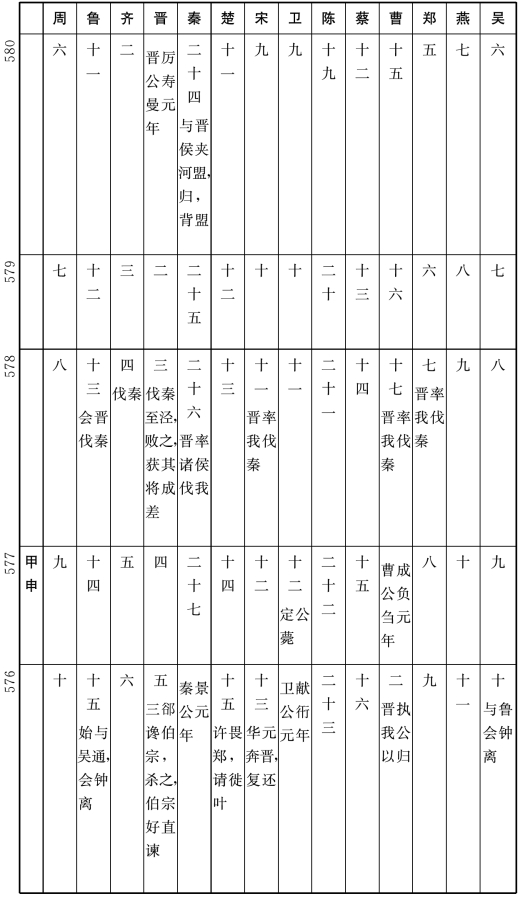 | | | 周 | 鲁 | 齐 | 晋 | 秦 | 楚 | 宋 | 卫 | 陈 | 蔡 | 曹 | 郑 | 燕 | 吴 |
|---|---|---|---|---|---|---|---|---|---|---|---|---|---|---|---|
| 580 | | 六 | 十一 | 二 | 晋厉公寿曼元年 | 二十四 与晋侯夹河盟,归,背盟 | 十一 | 九 | 九 | 十九 | 十二 | 十五 | 五 | 七 | 六 |
| 579 | | 七 | 十二 | 三 | 二 | 二十五 | 十二 | 十 | 十 | 二十 | 十三 | 十六 | 六 | 八 | 七 |
| 578 | | 八 | 十三 会晋伐秦 | 四 伐秦 | 三 伐秦至泾,败之,获其将成差 | 二十六 晋率诸侯伐我 | 十三 | 十一 晋率我伐秦 | 十一 | 二十一 | 十四 | 十七 晋率我伐秦 | 七 晋率我伐秦 | 九 | 八 |
| 577 | 甲申 | 九 | 十四 | 五 | 四 | 二十七 | 十四 | 十二 | 十二 定公薨 | 二十二 | 十五 | 曹成公负刍元年 | 八 | 十 | 九 |
| 576 | | 十 | 十五 始与吴通,会钟离 | 六 | 五 三郤谗伯宗,杀之,伯宗好直谏 | 秦景公元年 | 十五 许畏郑,请徙叶 | 十三 华元奔晋,复还 | 卫献公衎元年 | 二十三 | 十六 | 二 晋执我公以归 | 九 | 十一 | 十 与鲁会钟离 |